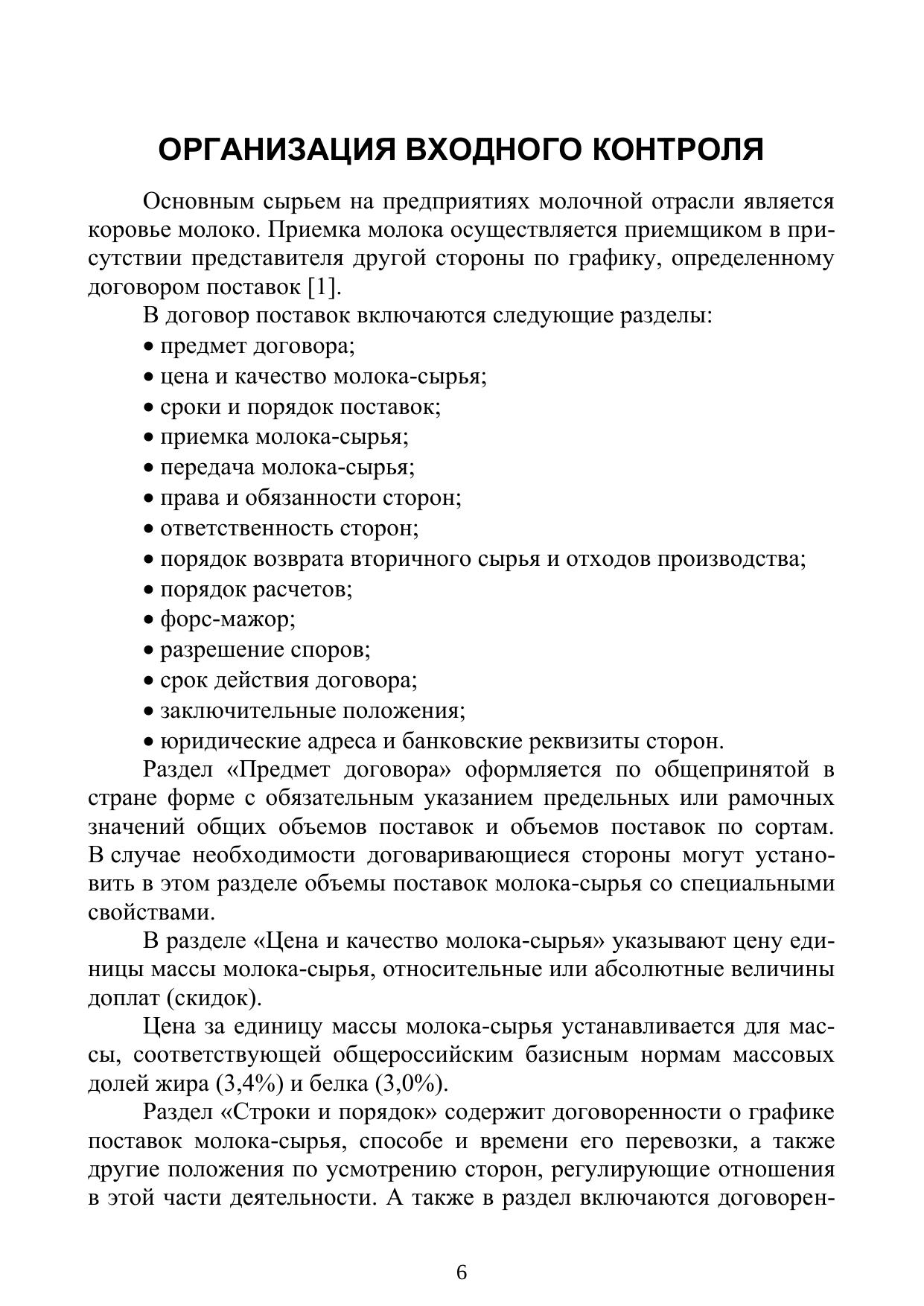 ОРГАНИЗАЦИЯ ВХОДНОГО КОНТРОЛЯ

Основным сырьем на предприятиях молочной отрасли является коровье молоко. Приемка молока осуществляется приемщиком в присутствии представителя другой стороны по графику, определенному договором поставок [1].

В договор поставок включаются следующие разделы:
• предмет договора;
• цена и качество молока-сырья;
• сроки и порядок поставок;
• приемка молока-сырья;
• передача молока-сырья;
• права и обязанности сторон;
• ответственность сторон;
• порядок возврата вторичного сырья и отходов производства;
• порядок расчетов;
• форс-мажор;
• разрешение споров;
• срок действия договора;
• заключительные положения;
• юридические адреса и банковские реквизиты сторон.

Раздел «Предмет договора» оформляется по общепринятой в стране форме с обязательным указанием предельных или рамочных значений общих объемов поставок и объемов поставок по сортам. В случае необходимости договаривающиеся стороны могут установить в этом разделе объемы поставок молока-сырья со специальными свойствами.

В разделе «Цена и качество молока-сырья» указывают цену единицы массы молока-сырья, относительные или абсолютные величины доплат (скидок).

Цена за единицу массы молока-сырья устанавливается для массы, соответствующей общероссийским базисным нормам массовых долей жира (3,4%) и белка (3,0%).

Раздел «Строки и порядок» содержит договоренности о графике поставок молока-сырья, способе и времени его перевозки, а также другие положения по усмотрению сторон, регулирующие отношения в этой части деятельности. А также в раздел включаются договорен-

6